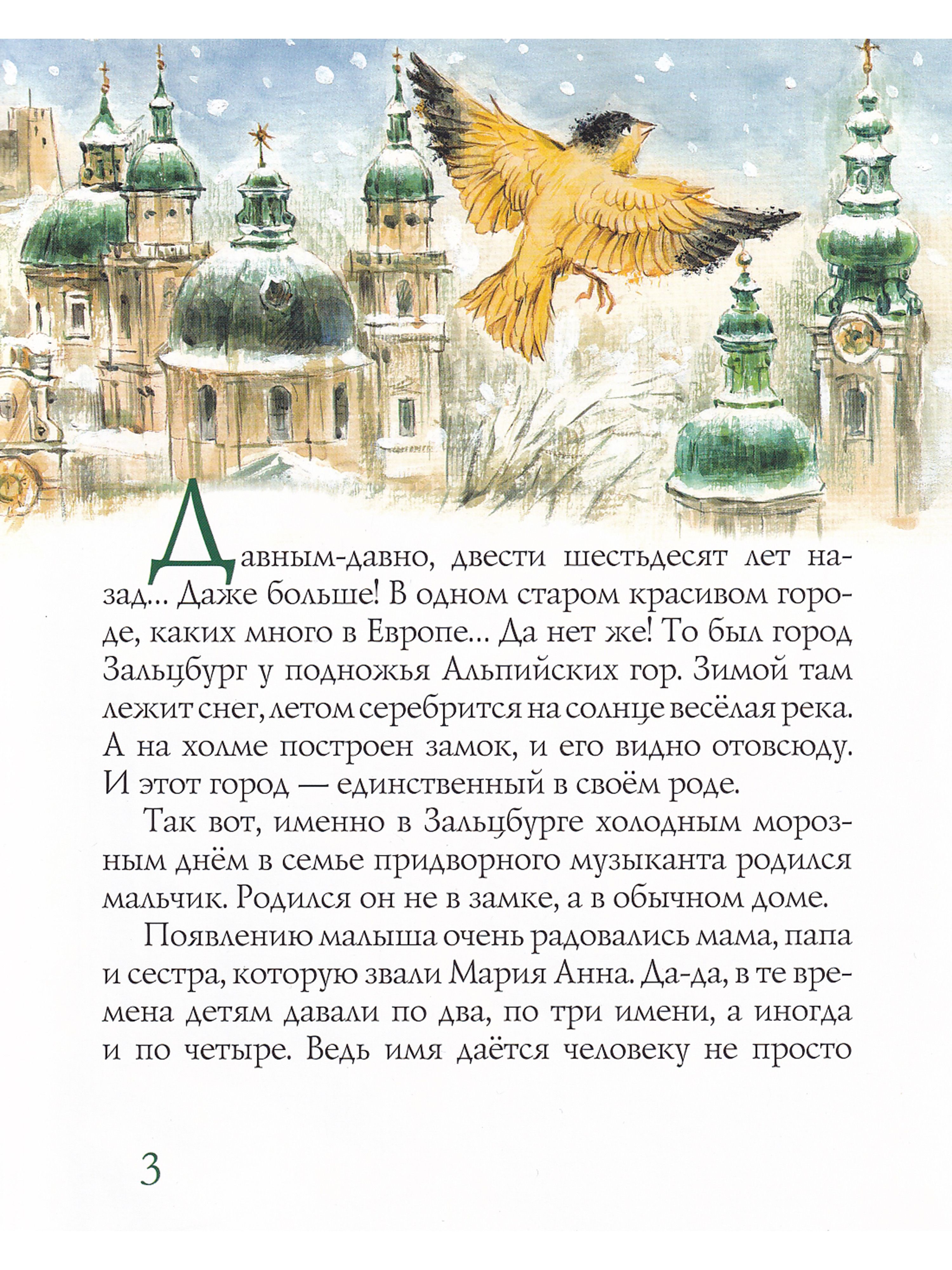 Давным-давно, двести шестьдесят лет назад... Даже больше! В одном старом красивом городе, каких много в Европе... Да нет же! То был город Зальцбург у подножья Альпийских гор. Зимой там лежит снег, летом серебрится на солнце весёлая река. А на холме построен замок, и его видно отовсюду. И этот город — единственный в своём роде.

Так вот, именно в Зальцбурге холодным морозным днём в семье придворного музыканта родился мальчик. Родился он не в замке, а в обычном доме.

Появлению малыша очень радовались мама, папа и сестра, которую звали Мария Анна. Да-да, в те времена детям давали по два, по три имени, а иногда и по четыре. Ведь имя даётся человеку не просто

3